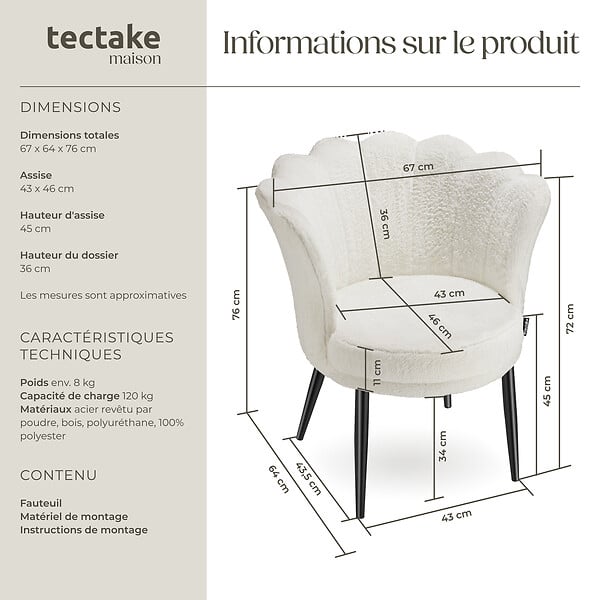 tectake
maison

Informations sur le produit

DIMENSIONS

Dimensions totales
67 x 64 x 76 cm

Assise
43 x 46 cm

Hauteur d'assise
45 cm

Hauteur du dossier
36 cm

Les mesures sont approximatives

CARACTÉRISTIQUES TECHNIQUES

Poids env. 8 kg
Capacité de charge 120 kg
Matériaux acier revêtu par poudre, bois, polyuréthane, 100% polyester

CONTENU

Fauteuil
Matériel de montage
Instructions de montage

67 cm
36 cm
43 cm
46 cm
76 cm
72 cm
11 cm
45 cm
34 cm
64 cm
43,5 cm
43 cm